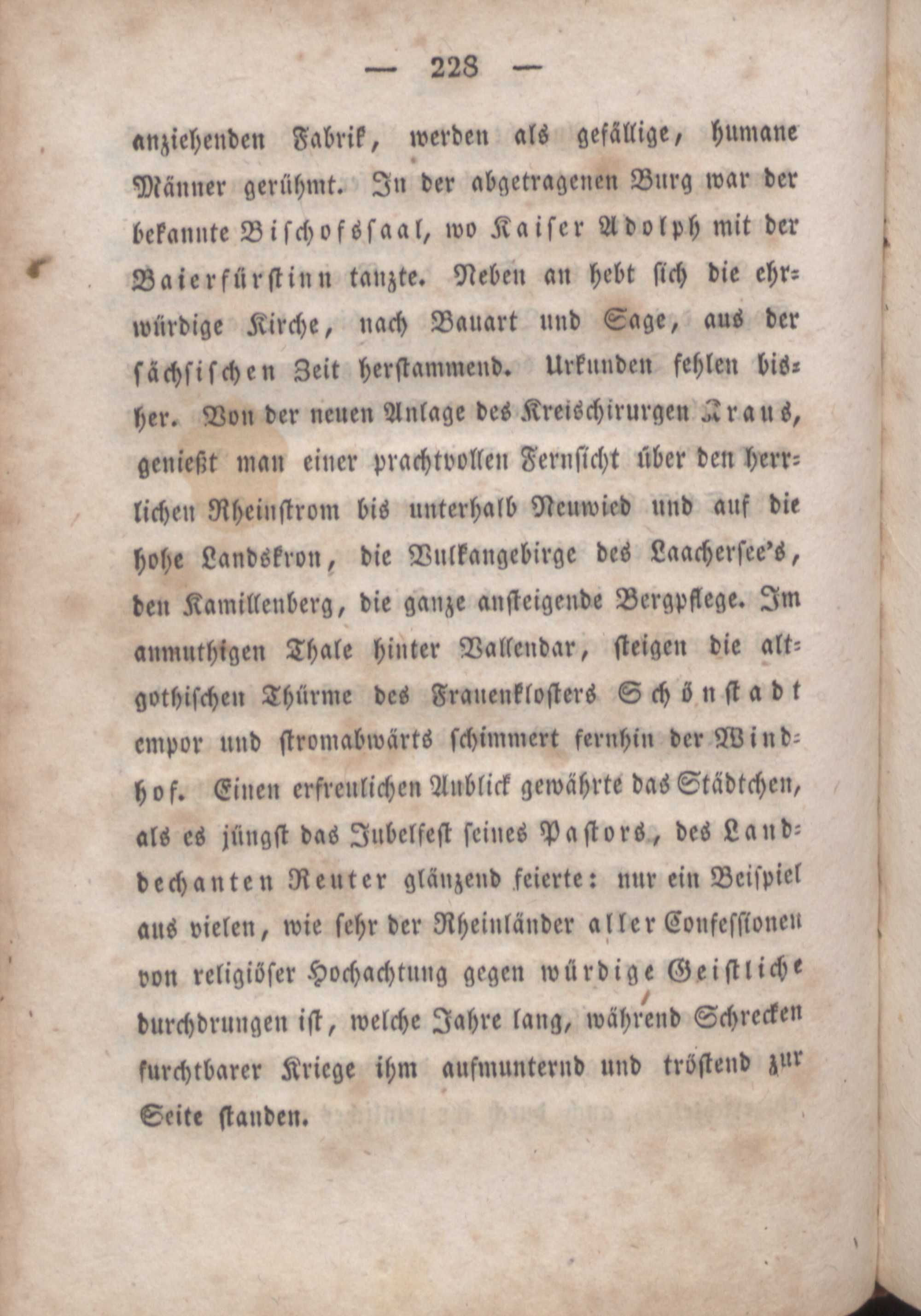 — 228 —

anziehenden Fabrik, werden als gefällige, humane Männer gerühmt. In der abgetragenen Burg war der bekannte Bischofssaal, wo Kaiser Adolph mit der Baierfürstinn tanzte. Neben an hebt sich die ehrwürdige Kirche, nach Bauart und Sage, aus der sächsischen Zeit herstammend. Urkunden fehlen bisher. Von der neuen Anlage des Kreischirurgen Kraus, genießt man einer prachtvollen Fernsicht über den herrlichen Rheinstrom bis unterhalb Neuwied und auf die hohe Landskron, die Vulkangebirge des Laachersee's, den Kamillenberg, die ganze ansteigende Bergpflege. Im anmuthigen Thale hinter Vallendar, steigen die altgothischen Thürme des Frauenklosters Schönstadt empor und stromabwärts schimmert fernhin der Windhof. Einen erfreulichen Anblick gewährte das Städtchen, als es jüngst das Jubelfest seines Pastors, des Landdechanten Reuter glänzend feierte: nur ein Beispiel aus vielen, wie sehr der Rheinländer aller Confessionen von religiöser Hochachtung gegen würdige Geistliche durchdrungen ist, welche Jahre lang, während Schrecken furchtbarer Kriege ihm aufmunternd und tröstend zur Seite standen.